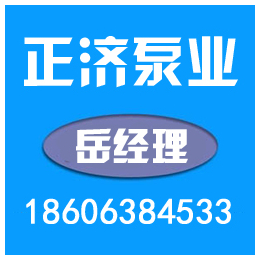 正济泵业

岳经理

18606384533